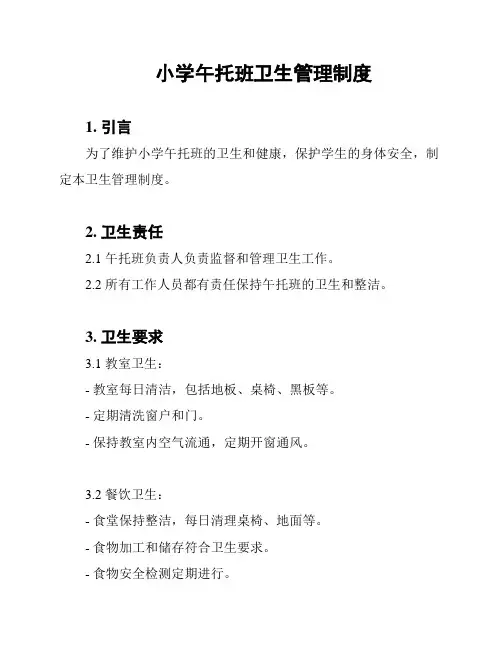 小学午托班卫生管理制度

1. 引言

为了维护小学午托班的卫生和健康，保护学生的身体安全，制定本卫生管理制度。

2. 卫生责任

2.1 午托班负责人负责监督和管理卫生工作。

2.2 所有工作人员都有责任保持午托班的卫生和整洁。

3. 卫生要求

3.1 教室卫生：

- 教室每日清洁，包括地板、桌椅、黑板等。

- 定期清洗窗户和门。

- 保持教室内空气流通，定期开窗通风。

3.2 餐饮卫生：

- 食堂保持整洁，每日清理桌椅、地面等。

- 食物加工和储存符合卫生要求。

- 食物安全检测定期进行。